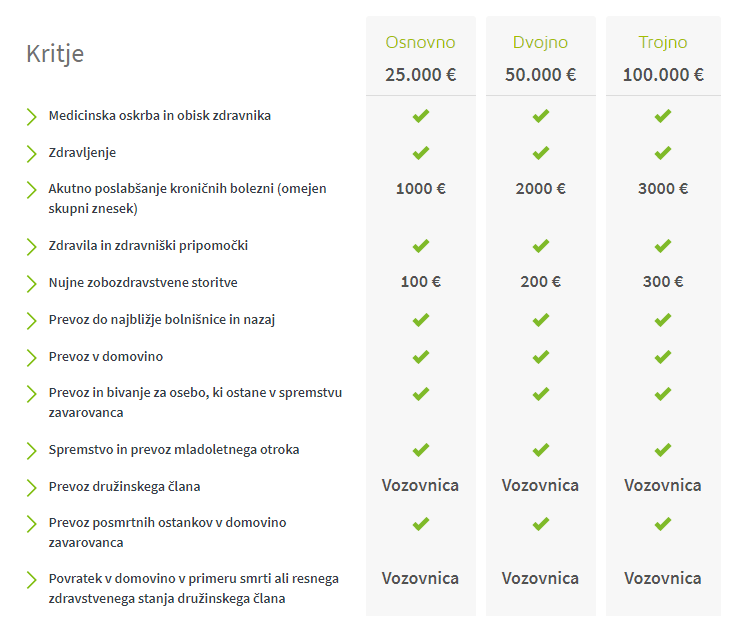 | Kritje | Osnovno 25.000 € | Dvojno 50.000 € | Trojno 100.000 € |
|---|---|---|---|
| Medicinska oskrba in obisk zdravnika | ✓ | ✓ | ✓ |
| Zdravljenje | ✓ | ✓ | ✓ |
| Akutno poslabšanje kroničnih bolezni (omejen skupni znesek) | 1000 € | 2000 € | 3000 € |
| Zdravila in zdravniški pripomočki | ✓ | ✓ | ✓ |
| Nujne zobozdravstvene storitve | 100 € | 200 € | 300 € |
| Prevoz do najbližje bolnišnice in nazaj | ✓ | ✓ | ✓ |
| Prevoz v domovino | ✓ | ✓ | ✓ |
| Prevoz in bivanje za osebo, ki ostane v spremstvu zavarovanca | ✓ | ✓ | ✓ |
| Spremstvo in prevoz mladoletnega otroka | ✓ | ✓ | ✓ |
| Prevoz družinskega člana | Vozovnica | Vozovnica | Vozovnica |
| Prevoz posmrtnih ostankov v domovino zavarovanca | ✓ | ✓ | ✓ |
| Povratek v domovino v primeru smrti ali resnega zdravstvenega stanja družinskega člana | Vozovnica | Vozovnica | Vozovnica |